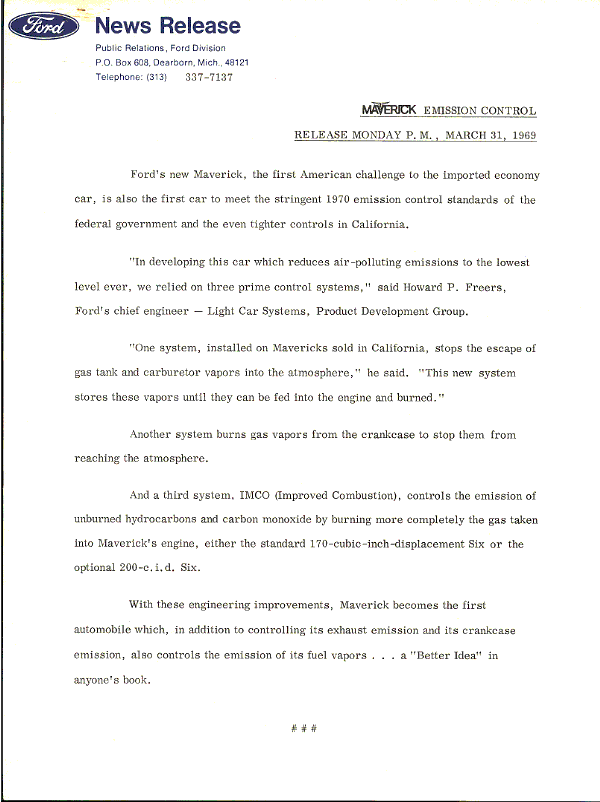 Ford

News Release
Public Relations, Ford Division
P.O. Box 608, Dearborn, Mich., 48121
Telephone: (313) 337-7137

MAVERICK EMISSION CONTROL

RELEASE MONDAY P. M., MARCH 31, 1969

Ford's new Maverick, the first American challenge to the imported economy car, is also the first car to meet the stringent 1970 emission control standards of the federal government and the even tighter controls in California.

"In developing this car which reduces air-polluting emissions to the lowest level ever, we relied on three prime control systems," said Howard P. Freers, Ford's chief engineer — Light Car Systems, Product Development Group.

"One system, installed on Mavericks sold in California, stops the escape of gas tank and carburetor vapors into the atmosphere," he said. "This new system stores these vapors until they can be fed into the engine and burned."

Another system burns gas vapors from the crankcase to stop them from reaching the atmosphere.

And a third system, IMCO (Improved Combustion), controls the emission of unburned hydrocarbons and carbon monoxide by burning more completely the gas taken into Maverick's engine, either the standard 170-cubic-inch-displacement Six or the optional 200-c.i.d. Six.

With these engineering improvements, Maverick becomes the first automobile which, in addition to controlling its exhaust emission and its crankcase emission, also controls the emission of its fuel vapors . . . a "Better Idea" in anyone's book.

# # #